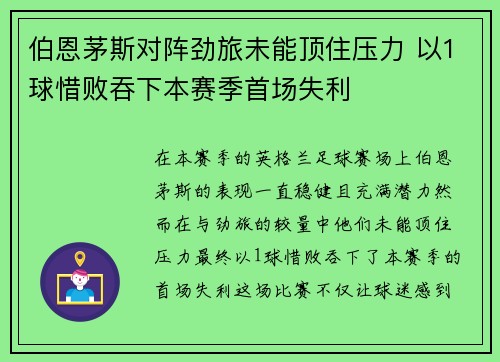 伯恩茅斯对阵劲旅未能顶住压力 以1球惜败吞下本赛季首场失利

在本赛季的英格兰足球赛场上伯恩茅斯的表现一直稳健且充满潜力然而在与劲旅的较量中他们未能顶住压力最终以1球惜败吞下了本赛季的首场失利这场比赛不仅让球迷感到